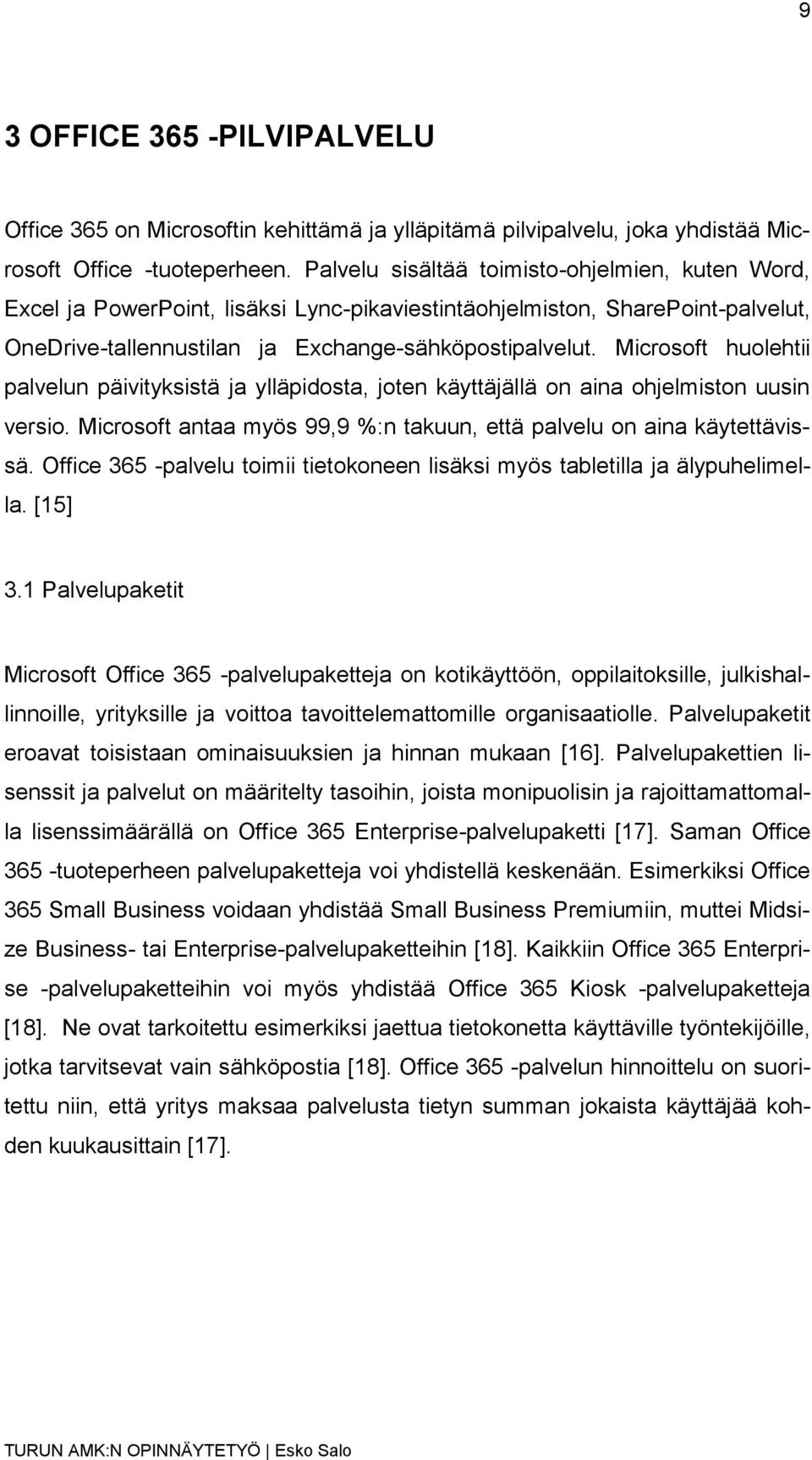 9

3 OFFICE 365 -PILVIPALVELU

Office 365 on Microsoftin kehittämä ja ylläpitämä pilvipalvelu, joka yhdistää Microsoft Office -tuoteperheen. Palvelu sisältää toimisto-ohjelmien, kuten Word, Excel ja PowerPoint, lisäksi Lync-pikaviestintäohjelmiston, SharePoint-palvelut, OneDrive-tallennustilan ja Exchange-sähköpostipalvelut. Microsoft huolehtii palvelun päivityksistä ja ylläpidosta, joten käyttäjällä on aina ohjelmiston uusin versio. Microsoft antaa myös 99,9 %:n takuun, että palvelu on aina käytettävissä. Office 365 -palvelu toimii tietokoneen lisäksi myös tabletilla ja älypuhelimella. [15]

3.1 Palvelupaketit

Microsoft Office 365 -palvelupaketteja on kotikäyttöön, oppilaitoksille, julkishallinnoille, yrityksille ja voittoa tavoittelemattomille organisaatiolle. Palvelupaketit eroavat toisistaan ominaisuuksien ja hinnan mukaan [16]. Palvelupakettien lisenssit ja palvelut on määritelty tasoihin, joista monipuolisin ja rajoittamattomalla lisenssimäärällä on Office 365 Enterprise-palvelupaketti [17]. Saman Office 365 -tuoteperheen palvelupaketteja voi yhdistellä keskenään. Esimerkiksi Office 365 Small Business voidaan yhdistää Small Business Premiumiin, muttei Midsize Business- tai Enterprise-palvelupaketteihin [18]. Kaikkiin Office 365 Enterprise -palvelupaketteihin voi myös yhdistää Office 365 Kiosk -palvelupaketteja [18]. Ne ovat tarkoitettu esimerkiksi jaettua tietokonetta käyttäville työntekijöille, jotka tarvitsevat vain sähköpostia [18]. Office 365 -palvelun hinnoittelu on suoritettu niin, että yritys maksaa palvelusta tietyn summan jokaista käyttäjää kohden kuukausittain [17].

TURUN AMK:N OPINNÄYTETYÖ | Esko Salo